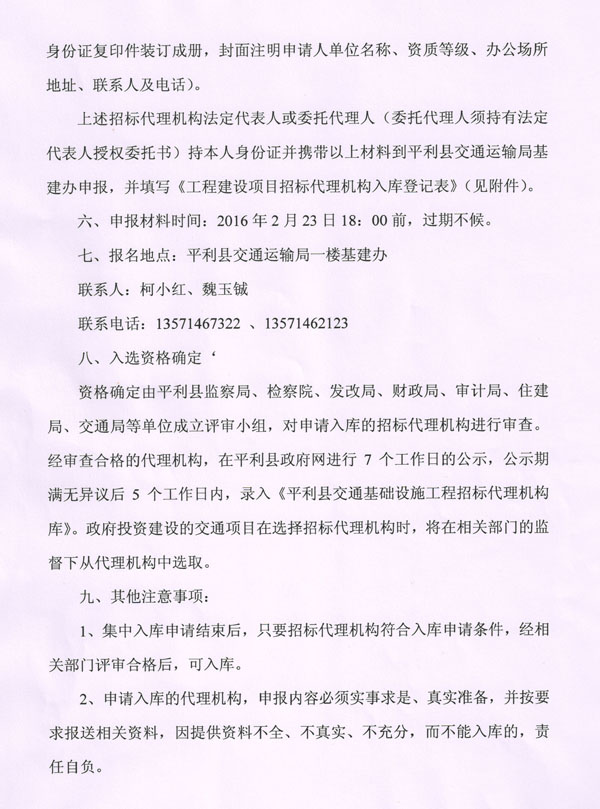 身份证复印件装订成册，封面注明申请人单位名称、资质等级、办公场所地址、联系人及电话）。

上述招标代理机构法定代表人或委托代理人（委托代理人须持有法定代表人授权委托书）持本人身份证并携带以上材料到平利县交通运输局基建办申报，并填写《工程建设项目招标代理机构入库登记表》（见附件）。

六、申报材料时间：2016 年 2 月 23 日 18：00 前，过期不候。

七、报名地点：平利县交通运输局一楼基建办

联系人：柯小红、魏玉铖

联系电话：13571467322 、13571462123

八、入选资格确定‘

资格确定由平利县监察局、检察院、发改局、财政局、审计局、住建局、交通局等单位成立评审小组，对申请入库的招标代理机构进行审查。经审查合格的代理机构，在平利县政府网进行 7 个工作日的公示，公示期满无异议后 5 个工作日内，录入《平利县交通基础设施工程招标代理机构库》。政府投资建设的交通项目在选择招标代理机构时，将在相关部门的监督下从代理机构中选取。

九、其他注意事项：

1、集中入库申请结束后，只要招标代理机构符合入库申请条件，经相关部门评审合格后，可入库。

2、申请入库的代理机构，申报内容必须实事求是、真实准备，并按要求报送相关资料，因提供资料不全、不真实、不充分，而不能入库的，责任自负。